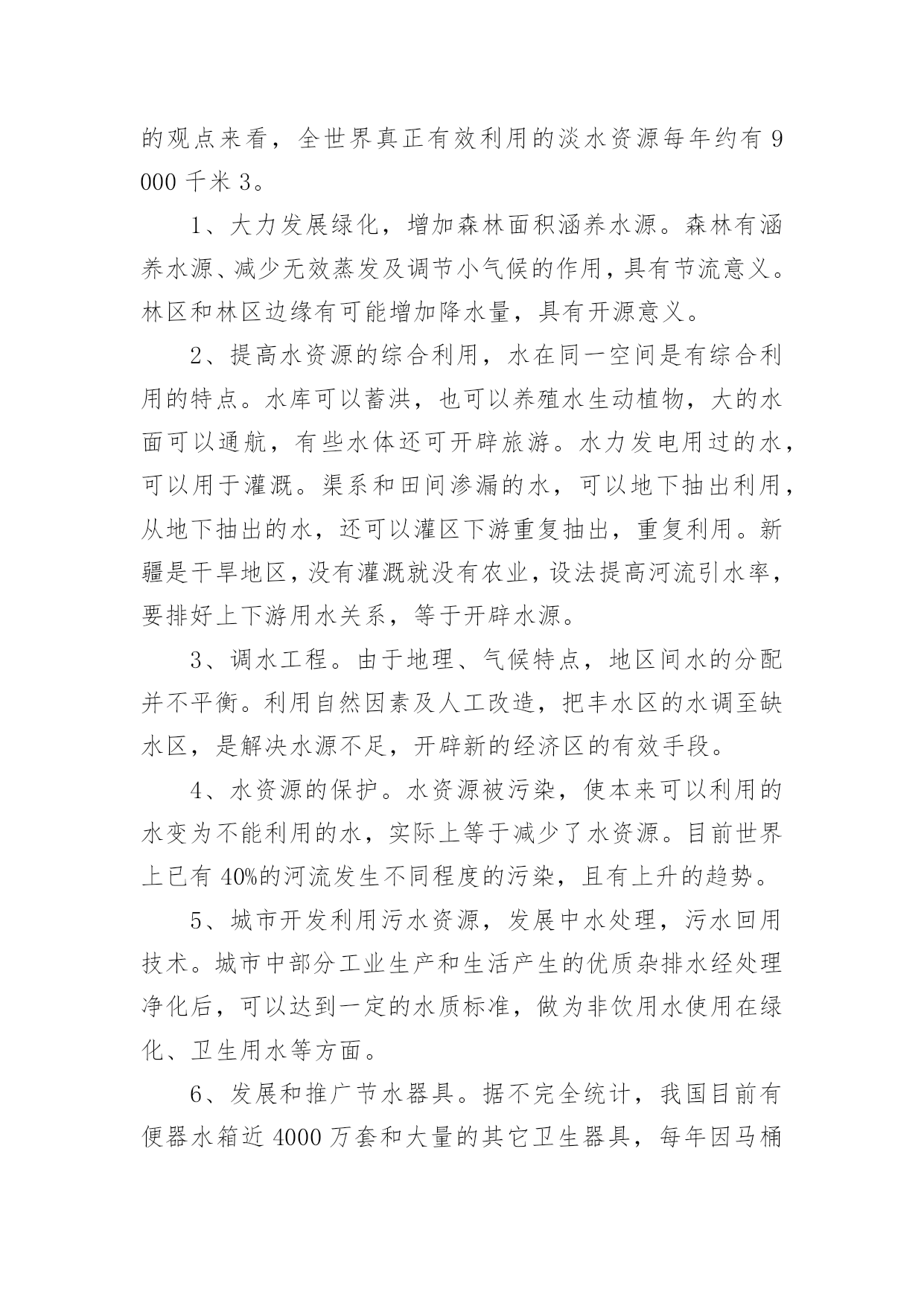 的观点来看，全世界真正有效利用的淡水资源每年约有 9000 千米 3。

1、大力发展绿化，增加森林面积涵养水源。森林有涵养水源、减少无效蒸发及调节小气候的作用，具有节流意义。林区和林区边缘有可能增加降水量，具有开源意义。

2、提高水资源的综合利用，水在同一空间是有综合利用的特点。水库可以蓄洪，也可以养殖水生动植物，大的水面可以通航，有些水体还可开辟旅游。水力发电用过的水，可以用于灌溉。渠系和田间渗漏的水，可以地下抽出利用，从地下抽出的水，还可以灌区下游重复抽出，重复利用。新疆是干旱地区，没有灌溉就没有农业，设法提高河流引水率，要排好上下游用水关系，等于开辟水源。

3、调水工程。由于地理、气候特点，地区间水的分配并不平衡。利用自然因素及人工改造，把丰水区的水调至缺水区，是解决水源不足，开辟新的经济区的有效手段。

4、水资源的保护。水资源被污染，使本来可以利用的水变为不能利用的水，实际上等于减少了水资源。目前世界上已有 40%的河流发生不同程度的污染，且有上升的趋势。

5、城市开发利用污水资源，发展中水处理，污水回用技术。城市中部分工业生产和生活产生的优质杂排水经处理净化后，可以达到一定的水质标准，做为非饮用水使用在绿化、卫生用水等方面。

6、发展和推广节水器具。据不完全统计，我国目前有便器水箱近 4000 万套和大量的其它卫生器具，每年因马桶